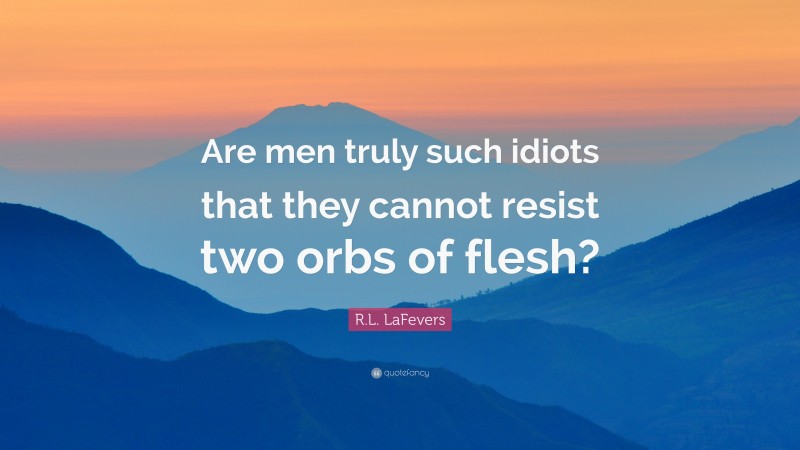 Are men truly such idiots that they cannot resist two orbs of flesh?

R.L. LaFevers

quotefancy